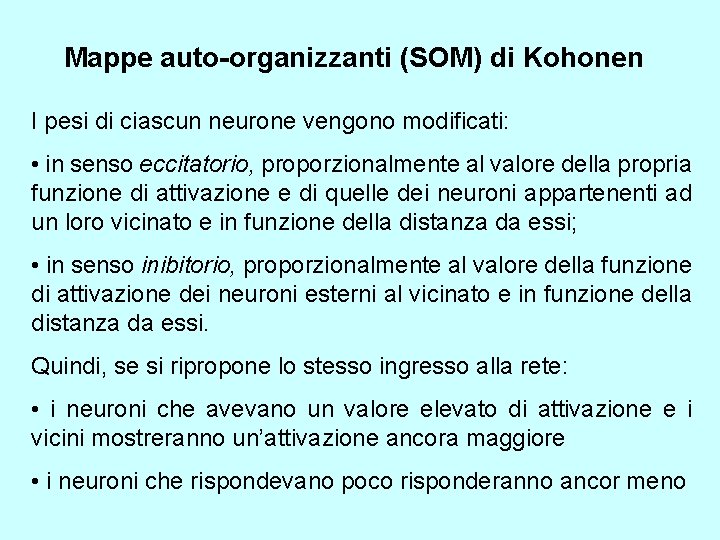 Mappe auto-organizzanti (SOM) di Kohonen

I pesi di ciascun neurone vengono modificati:

• in senso eccitatorio, proporzionalmente al valore della propria funzione di attivazione e di quelle dei neuroni appartenenti ad un loro vicinato e in funzione della distanza da essi;

• in senso inibitorio, proporzionalmente al valore della funzione di attivazione dei neuroni esterni al vicinato e in funzione della distanza da essi.

Quindi, se si ripropone lo stesso ingresso alla rete:

• i neuroni che avevano un valore elevato di attivazione e i vicini mostreranno un'attivazione ancora maggiore

• i neuroni che rispondevano poco risponderanno ancor meno